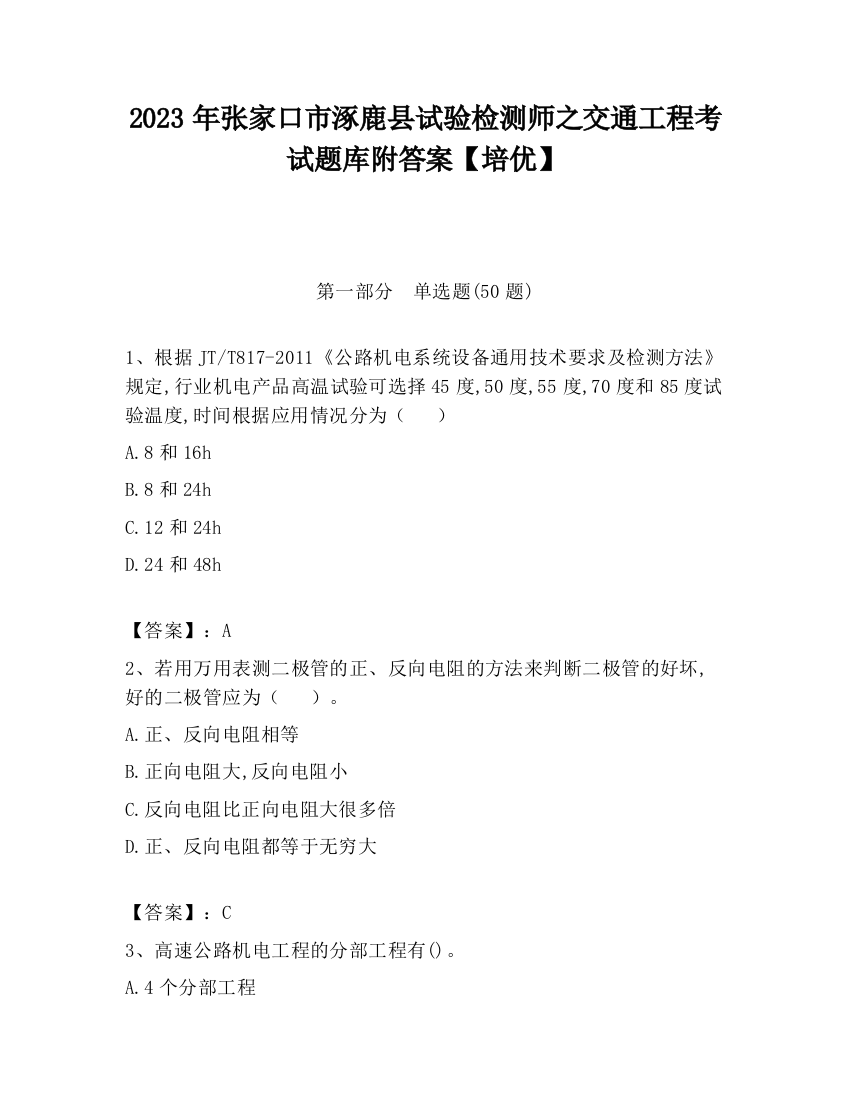 2023 年张家口市涿鹿县试验检测师之交通工程考试题库附答案【培优】

第一部分　单选题(50 题)

1、根据 JT/T817-2011《公路机电系统设备通用技术要求及检测方法》规定,行业机电产品高温试验可选择 45 度,50 度,55 度,70 度和 85 度试验温度,时间根据应用情况分为（　　）

A.8 和 16h

B.8 和 24h

C.12 和 24h

D.24 和 48h

【答案】：A

2、若用万用表测二极管的正、反向电阻的方法来判断二极管的好坏,好的二极管应为（　　）。

A.正、反向电阻相等

B.正向电阻大,反向电阻小

C.反向电阻比正向电阻大很多倍

D.正、反向电阻都等于无穷大

【答案】：C

3、高速公路机电工程的分部工程有()。

A.4 个分部工程